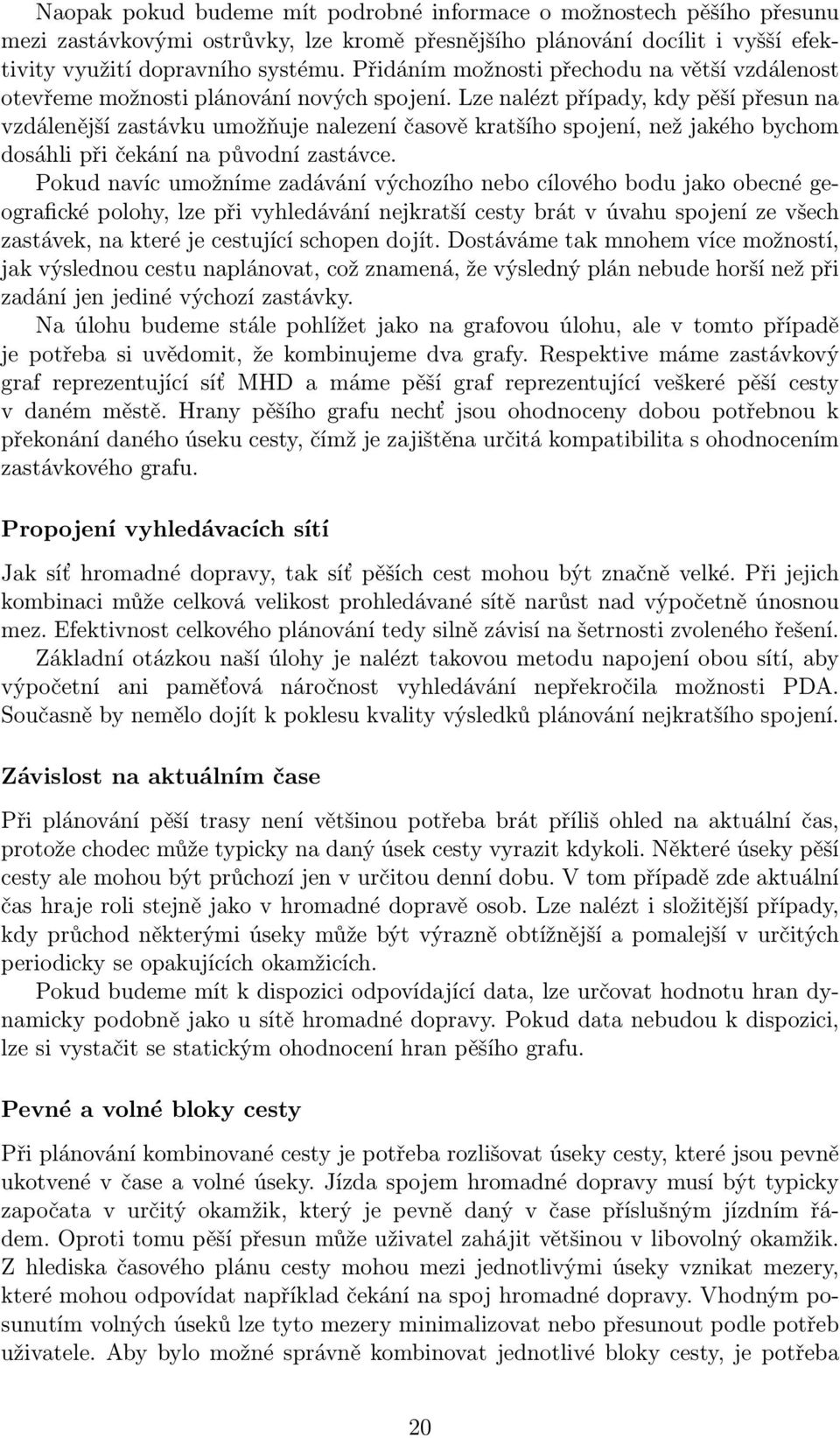 Naopak pokud budeme mít podrobné informace o možnostech pěšího přesunu mezi zastávkovými ostrůvky, lze kromě přesnějšího plánování docílit i vyšší efektivity využití dopravního systému. Přidáním možnosti přechodu na větší vzdálenost otevřeme možnosti plánování nových spojení. Lze nalézt případy, kdy pěší přesun na vzdálenější zastávku umožňuje nalezení časově kratšího spojení, než jakého bychom dosáhli při čekání na původní zastávce.

Pokud navíc umožníme zadávání výchozího nebo cílového bodu jako obecné geografické polohy, lze při vyhledávání nejkratší cesty brát v úvahu spojení ze všech zastávek, na které je cestující schopen dojít. Dostáváme tak mnohem více možností, jak výslednou cestu naplánovat, což znamená, že výsledný plán nebude horší než při zadání jen jediné výchozí zastávky.

Na úlohu budeme stále pohlížet jako na grafovou úlohu, ale v tomto případě je potřeba si uvědomit, že kombinujeme dva grafy. Respektive máme zastávkový graf reprezentující síť MHD a máme pěší graf reprezentující veškeré pěší cesty v daném městě. Hrany pěšího grafu nechť jsou ohodnoceny dobou potřebnou k překonání daného úseku cesty, čímž je zajištěna určitá kompatibilita s ohodnocením zastávkového grafu.

Propojení vyhledávacích sítí

Jak síť hromadné dopravy, tak síť pěších cest mohou být značně velké. Při jejich kombinaci může celková velikost prohledávané sítě narůst nad výpočetně únosnou mez. Efektivnost celkového plánování tedy silně závisí na šetrnosti zvoleného řešení.

Základní otázkou naší úlohy je nalézt takovou metodu napojení obou sítí, aby výpočetní ani paměťová náročnost vyhledávání nepřekročila možnosti PDA. Současně by nemělo dojít k poklesu kvality výsledků plánování nejkratšího spojení.

Závislost na aktuálním čase

Při plánování pěší trasy není většinou potřeba brát příliš ohled na aktuální čas, protože chodec může typicky na daný úsek cesty vyrazit kdykoli. Některé úseky pěší cesty ale mohou být průchozí jen v určitou denní dobu. V tom případě zde aktuální čas hraje roli stejně jako v hromadné dopravě osob. Lze nalézt i složitější případy, kdy průchod některými úseky může být výrazně obtížnější a pomalejší v určitých periodicky se opakujících okamžicích.

Pokud budeme mít k dispozici odpovídající data, lze určovat hodnotu hran dynamicky podobně jako u sítě hromadné dopravy. Pokud data nebudou k dispozici, lze si vystačit se statickým ohodnocení hran pěšího grafu.

Pevné a volné bloky cesty

Při plánování kombinované cesty je potřeba rozlišovat úseky cesty, které jsou pevně ukotvené v čase a volné úseky. Jízda spojem hromadné dopravy musí být typicky započata v určitý okamžik, který je pevně daný v čase příslušným jízdním řádem. Oproti tomu pěší přesun může uživatel zahájit většinou v libovolný okamžik. Z hlediska časového plánu cesty mohou mezi jednotlivými úseky vznikat mezery, které mohou odpovídat například čekání na spoj hromadné dopravy. Vhodným posunutím volných úseků lze tyto mezery minimalizovat nebo přesunout podle potřeb uživatele. Aby bylo možné správně kombinovat jednotlivé bloky cesty, je potřeba

20